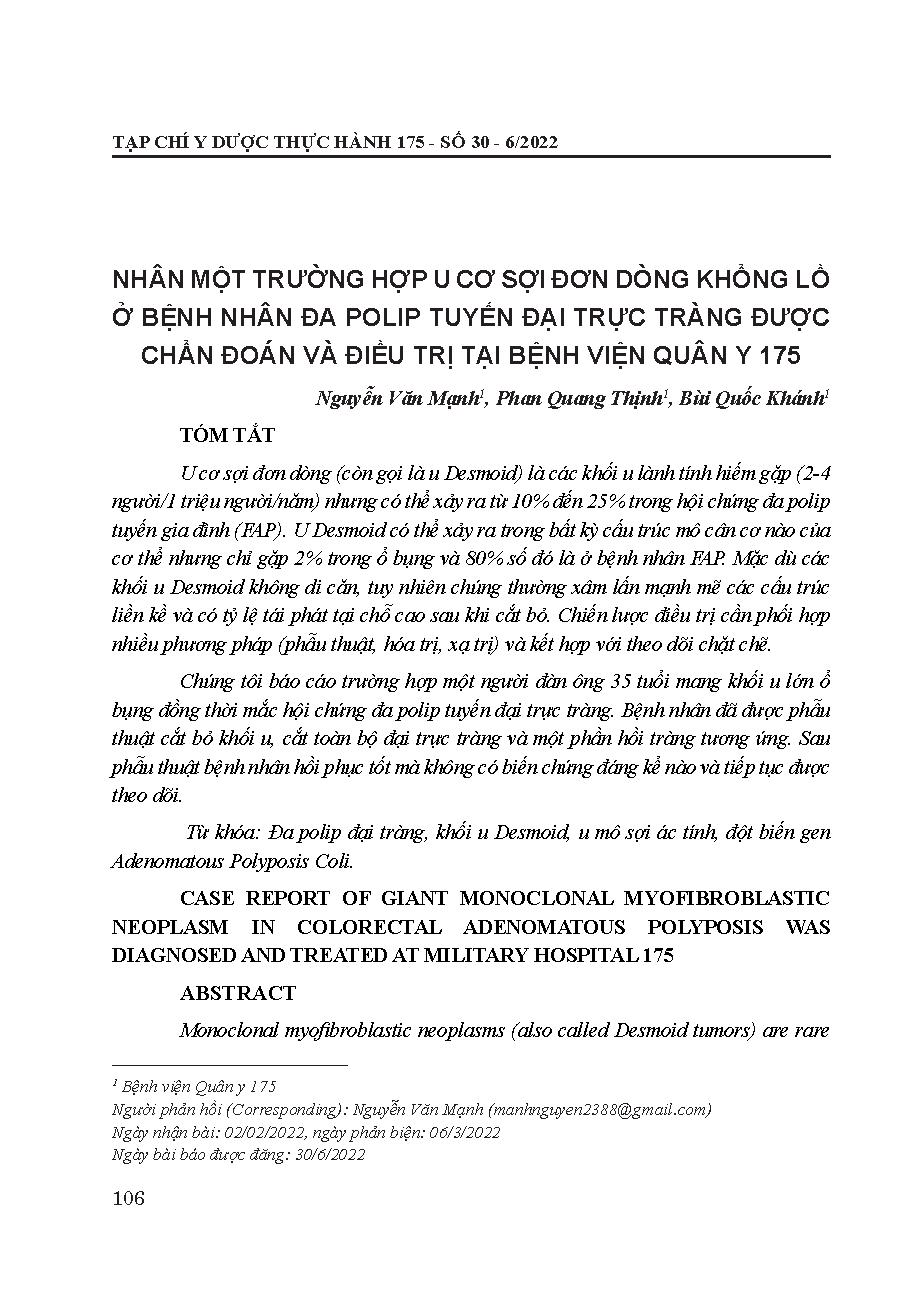 TẠP CHÍ Y DƯỢC THỰC HÀNH 175 - SỐ 30 - 6/2022

NHÂN MỘT TRƯỜNG HỢP U CƠ SỢI ĐƠN DÒNG KHỔNG LỒ Ở BỆNH NHÂN ĐA POLIP TUYẾN ĐẠI TRỰC TRÀNG ĐƯỢC CHẨN ĐOÁN VÀ ĐIỀU TRỊ TẠI BỆNH VIỆN QUÂN Y 175

Nguyễn Văn Mạnh$^1$, Phan Quang Thịnh$^1$, Bùi Quốc Khánh$^1$

TÓM TẮT

U cơ sợi đơn dòng (còn gọi là u Desmoid) là các khối u lành tính hiếm gặp (2-4 người/1 triệu người/năm) nhưng có thể xảy ra từ 10% đến 25% trong hội chứng đa polip tuyến gia đình (FAP). U Desmoid có thể xảy ra trong bất kỳ cấu trúc mô cân cơ nào của cơ thể nhưng chỉ gặp 2% trong ổ bụng và 80% số đó là ở bệnh nhân FAP. Mặc dù các khối u Desmoid không di căn, tuy nhiên chúng thường xâm lấn mạnh mẽ các cấu trúc liền kề và có tỷ lệ tái phát tại chỗ cao sau khi cắt bỏ. Chiến lược điều trị cần phối hợp nhiều phương pháp (phẫu thuật, hóa trị, xạ trị) và kết hợp với theo dõi chặt chẽ.

Chúng tôi báo cáo trường hợp một người đàn ông 35 tuổi mang khối u lớn ổ bụng đồng thời mắc hội chứng đa polip tuyến đại trực tràng. Bệnh nhân đã được phẫu thuật cắt bỏ khối u, cắt toàn bộ đại trực tràng và một phần hồi tràng tương ứng. Sau phẫu thuật bệnh nhân hồi phục tốt mà không có biến chứng đáng kể nào và tiếp tục được theo dõi.

Từ khóa: Đa polip đại tràng, khối u Desmoid, u mô sợi ác tính, đột biến gen Adenomatous Polyposis Coli.

CASE REPORT OF GIANT MONOCLONAL MYOFIBROBLASTIC NEOPLASM IN COLORECTAL ADENOMATOUS POLYPOSIS WAS DIAGNOSED AND TREATED AT MILITARY HOSPITAL 175

ABSTRACT

Monoclonal myofibroblastic neoplasms (also called Desmoid tumors) are rare

$^1$ Bệnh viện Quân y 175
Người phản hồi (Corresponding): Nguyễn Văn Mạnh (manhnguyen2388@gmail.com)
Ngày nhận bài: 02/02/2022, ngày phản biện: 06/3/2022
Ngày bài báo được đăng: 30/6/2022

106